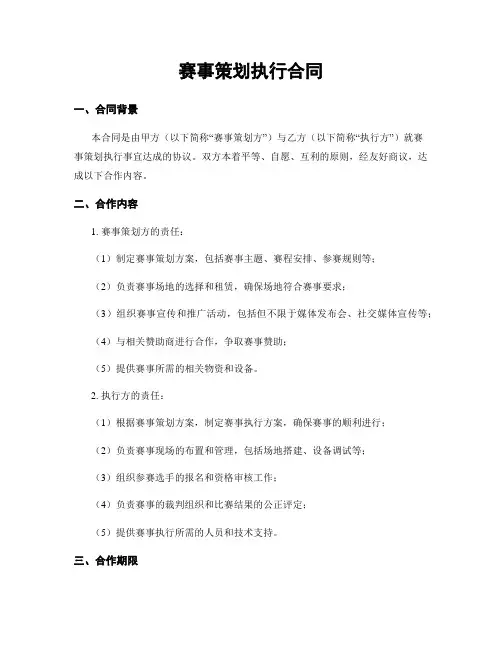 赛事策划执行合同

一、合同背景

本合同是由甲方（以下简称“赛事策划方”）与乙方（以下简称“执行方”）就赛事策划执行事宜达成的协议。双方本着平等、自愿、互利的原则，经友好商议，达成以下合作内容。

二、合作内容

1. 赛事策划方的责任：

（1）制定赛事策划方案，包括赛事主题、赛程安排、参赛规则等；

（2）负责赛事场地的选择和租赁，确保场地符合赛事要求；

（3）组织赛事宣传和推广活动，包括但不限于媒体发布会、社交媒体宣传等；

（4）与相关赞助商进行合作，争取赛事赞助；

（5）提供赛事所需的相关物资和设备。

2. 执行方的责任：

（1）根据赛事策划方案，制定赛事执行方案，确保赛事的顺利进行；

（2）负责赛事现场的布置和管理，包括场地搭建、设备调试等；

（3）组织参赛选手的报名和资格审核工作；

（4）负责赛事的裁判组织和比赛结果的公正评定；

（5）提供赛事执行所需的人员和技术支持。

三、合作期限